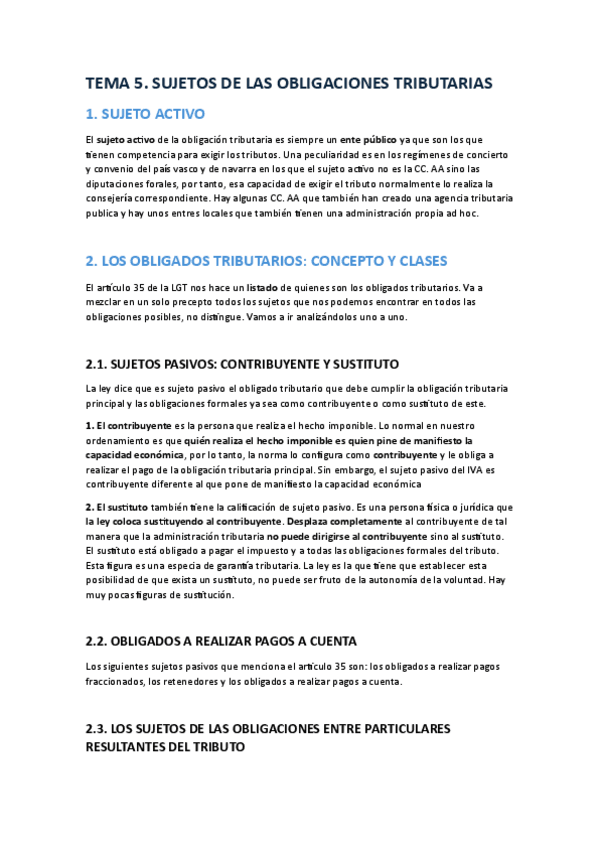 TEMA 5. SUJETOS DE LAS OBLIGACIONES TRIBUTARIAS

1. SUJETO ACTIVO

El sujeto activo de la obligación tributaria es siempre un ente público ya que son los que tienen competencia para exigir los tributos. Una peculiaridad es en los regímenes de concierto y convenio del país vasco y de navarra en los que el sujeto activo no es la CC. AA sino las diputaciones forales, por tanto, esa capacidad de exigir el tributo normalmente lo realiza la consejería correspondiente. Hay algunas CC. AA que también han creado una agencia tributaria publica y hay unos entres locales que también tienen una administración propia ad hoc.

2. LOS OBLIGADOS TRIBUTARIOS: CONCEPTO Y CLASES

El artículo 35 de la LGT nos hace un listado de quienes son los obligados tributarios. Va a mezclar en un solo precepto todos los sujetos que nos podemos encontrar en todos las obligaciones posibles, no distingue. Vamos a ir analizándolos uno a uno.

2.1. SUJETOS PASIVOS: CONTRIBUYENTE Y SUSTITUTO

La ley dice que es sujeto pasivo el obligado tributario que debe cumplir la obligación tributaria principal y las obligaciones formales ya sea como contribuyente o como sustituto de este.

1. El contribuyente es la persona que realiza el hecho imponible. Lo normal en nuestro ordenamiento es que quién realiza el hecho imponible es quien pine de manifiesto la capacidad económica, por lo tanto, la norma lo configura como contribuyente y le obliga a realizar el pago de la obligación tributaria principal. Sin embargo, el sujeto pasivo del IVA es contribuyente diferente al que pone de manifiesto la capacidad económica

2. El sustituto también tiene la calificación de sujeto pasivo. Es una persona física o jurídica que la ley coloca sustituyendo al contribuyente. Desplaza completamente al contribuyente de tal manera que la administración tributaria no puede dirigirse al contribuyente sino al sustituto. El sustituto está obligado a pagar el impuesto y a todas las obligaciones formales del tributo. Esta figura es una especia de garantía tributaria. La ley es la que tiene que establecer esta posibilidad de que exista un sustituto, no puede ser fruto de la autonomía de la voluntad. Hay muy pocas figuras de sustitución.

2.2. OBLIGADOS A REALIZAR PAGOS A CUENTA

Los siguientes sujetos pasivos que menciona el artículo 35 son: los obligados a realizar pagos fraccionados, los retenedores y los obligados a realizar pagos a cuenta.

2.3. LOS SUJETOS DE LAS OBLIGACIONES ENTRE PARTICULARES RESULTANTES DEL TRIBUTO